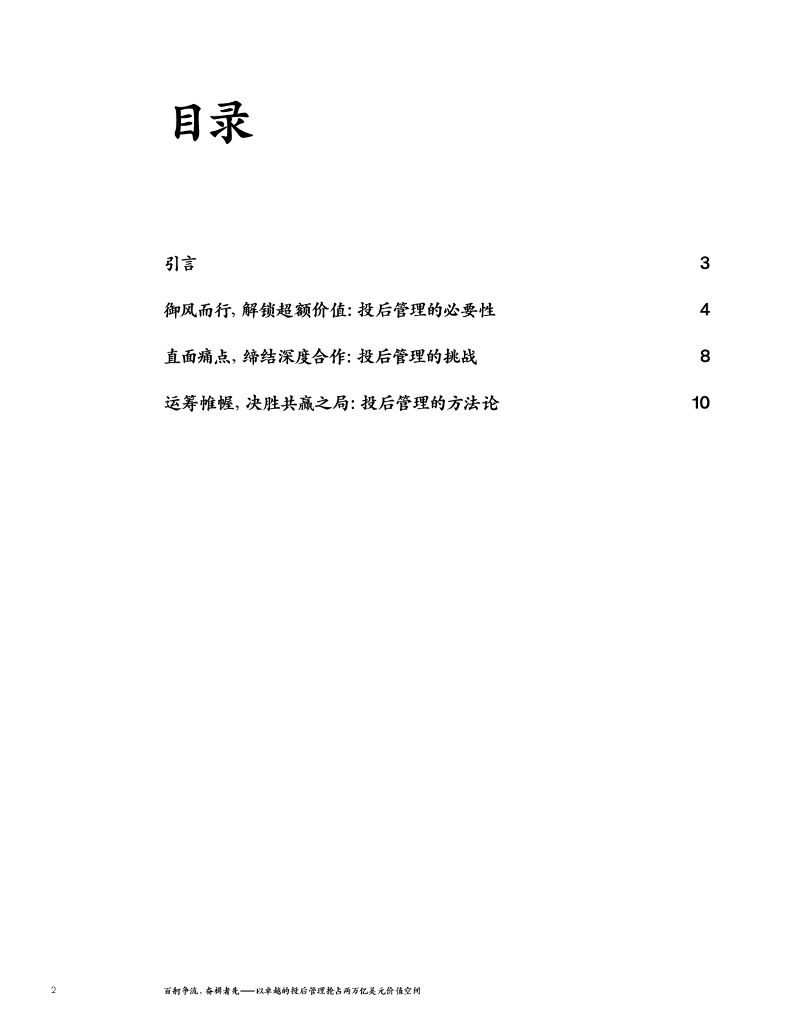 目录

引言 3

御风而行，解锁超额价值：投后管理的必要性 4

直面痛点，缔结深度合作：投后管理的挑战 8

运筹帷幄，决胜共赢之局：投后管理的方法论 10

2 百舸争流，奋楫者先——以卓越的投后管理抢占两万亿美元价值空间